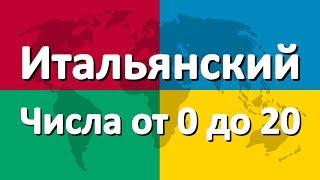 Итальянский

Числа от 0 до 20